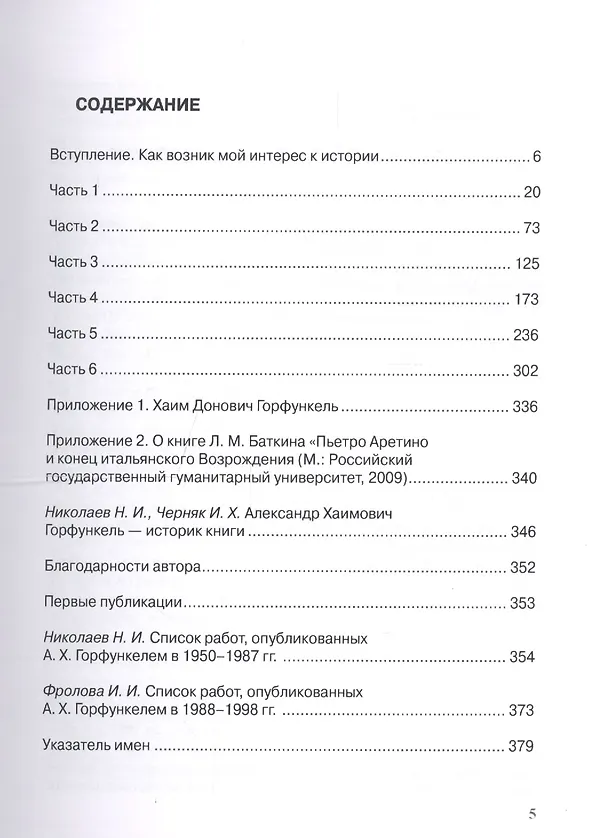 СОДЕРЖАНИЕ

Вступление. Как возник мой интерес к истории 6

Часть 1 20

Часть 2 73

Часть 3 125

Часть 4 173

Часть 5 236

Часть 6 302

Приложение 1. Хаим Донович Горфункель 336

Приложение 2. О книге Л. М. Баткина «Пьетро Аретино и конец итальянского Возрождения (М.: Российский государственный гуманитарный университет, 2009) 340

Николаев Н. И., Черняк И. Х. Александр Хаимович Горфункель — историк книги 346

Благодарности автора 352

Первые публикации 353

Николаев Н. И. Список работ, опубликованных А. Х. Горфункелем в 1950–1987 гг. 354

Фролова И. И. Список работ, опубликованных А. Х. Горфункелем в 1988–1998 гг. 373

Указатель имен 379

5